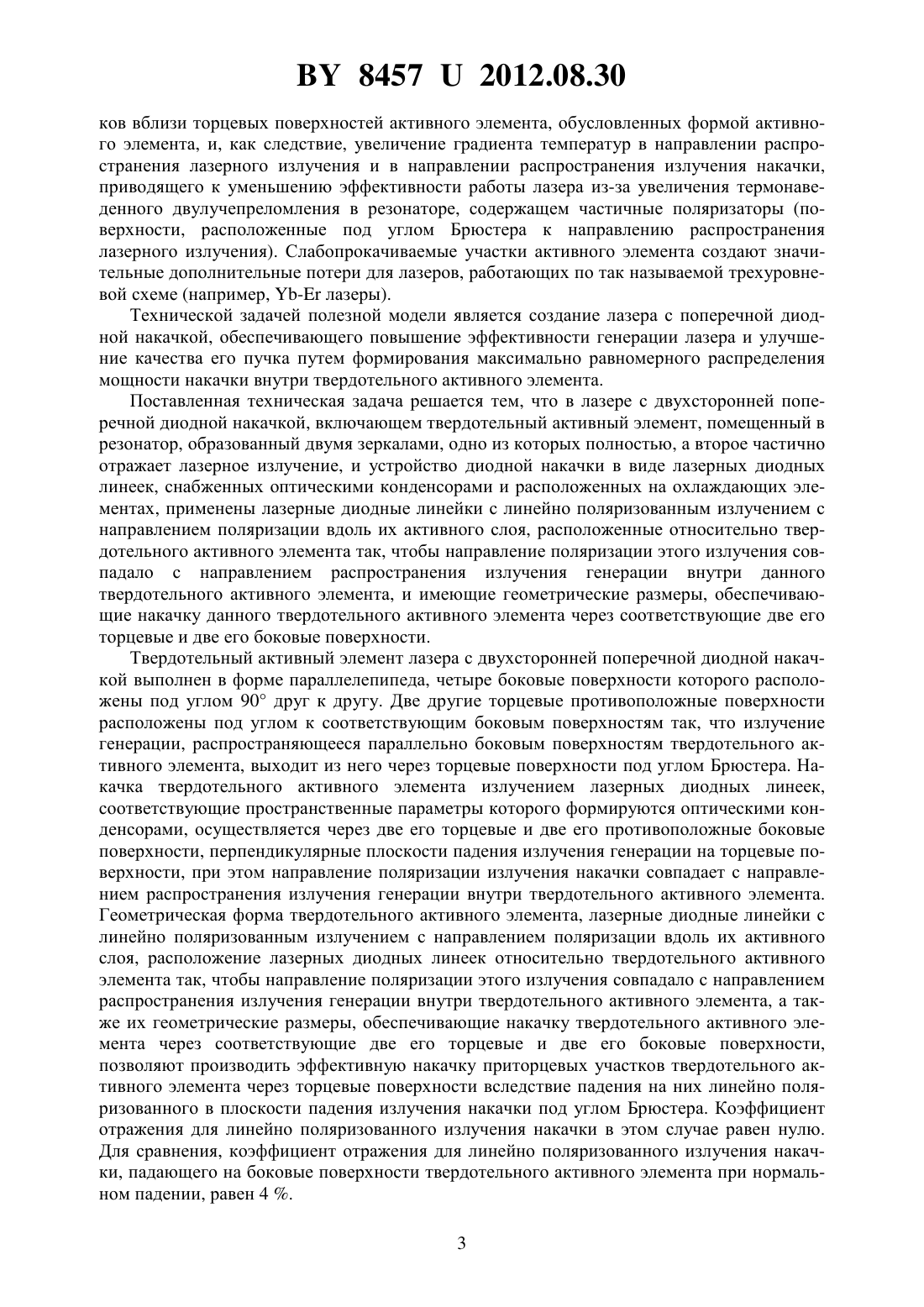 BY 8457 U 2012.08.30

ков вблизи торцевых поверхностей активного элемента, обусловленных формой активного элемента, и, как следствие, увеличение градиента температур в направлении распространения лазерного излучения и в направлении распространения излучения накачки, приводящего к уменьшению эффективности работы лазера из-за увеличения термонаведенного двулучепреломления в резонаторе, содержащем частичные поляризаторы (поверхности, расположенные под углом Брюстера к направлению распространения лазерного излучения). Слабопрокачиваемые участки активного элемента создают значительные дополнительные потери для лазеров, работающих по так называемой трехуровневой схеме (например, Yb-Er лазеры).

Технической задачей полезной модели является создание лазера с поперечной диодной накачкой, обеспечивающего повышение эффективности генерации лазера и улучшение качества его пучка путем формирования максимально равномерного распределения мощности накачки внутри твердотельного активного элемента.

Поставленная техническая задача решается тем, что в лазере с двухсторонней поперечной диодной накачкой, включающем твердотельный активный элемент, помещенный в резонатор, образованный двумя зеркалами, одно из которых полностью, а второе частично отражает лазерное излучение, и устройство диодной накачки в виде лазерных диодных линеек, снабженных оптическими конденсорами и расположенных на охлаждающих элементах, применены лазерные диодные линейки с линейно поляризованным излучением с направлением поляризации вдоль их активного слоя, расположенные относительно твердотельного активного элемента так, чтобы направление поляризации этого излучения совпадало с направлением распространения излучения генерации внутри данного твердотельного активного элемента, и имеющие геометрические размеры, обеспечивающие накачку данного твердотельного активного элемента через соответствующие две его торцевые и две его боковые поверхности.

Твердотельный активный элемент лазера с двухсторонней поперечной диодной накачкой выполнен в форме параллелепипеда, четыре боковые поверхности которого расположены под углом 90° друг к другу. Две другие торцевые противоположные поверхности расположены под углом к соответствующим боковым поверхностям так, что излучение генерации, распространяющееся параллельно боковым поверхностям твердотельного активного элемента, выходит из него через торцевые поверхности под углом Брюстера. Накачка твердотельного активного элемента излучением лазерных диодных линеек, соответствующие пространственные параметры которого формируются оптическими конденсорами, осуществляется через две его торцевые и две его противоположные боковые поверхности, перпендикулярные плоскости падения излучения генерации на торцевые поверхности, при этом направление поляризации излучения накачки совпадает с направлением распространения излучения генерации внутри твердотельного активного элемента. Геометрическая форма твердотельного активного элемента, лазерные диодные линейки с линейно поляризованным излучением с направлением поляризации вдоль их активного слоя, расположение лазерных диодных линеек относительно твердотельного активного элемента так, чтобы направление поляризации этого излучения совпадало с направлением распространения излучения генерации внутри твердотельного активного элемента, а также их геометрические размеры, обеспечивающие накачку твердотельного активного элемента через соответствующие две его торцевые и две его боковые поверхности, позволяют производить эффективную накачку приторцевых участков твердотельного активного элемента через торцевые поверхности вследствие падения на них линейно поляризованного в плоскости падения излучения накачки под углом Брюстера. Коэффициент отражения для линейно поляризованного излучения накачки в этом случае равен нулю. Для сравнения, коэффициент отражения для линейно поляризованного излучения накачки, падающего на боковые поверхности твердотельного активного элемента при нормальном падении, равен 4 %.

3